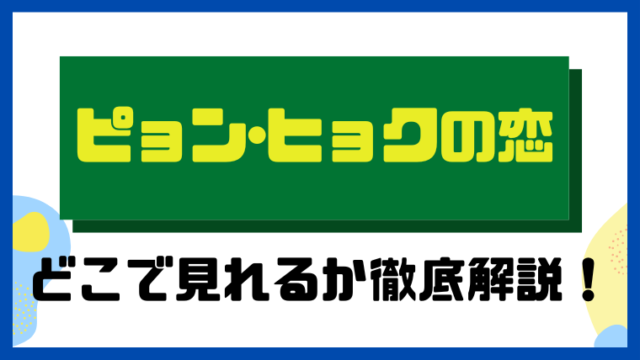 ピョン・ヒョクの恋

どこで見れるか徹底解説！